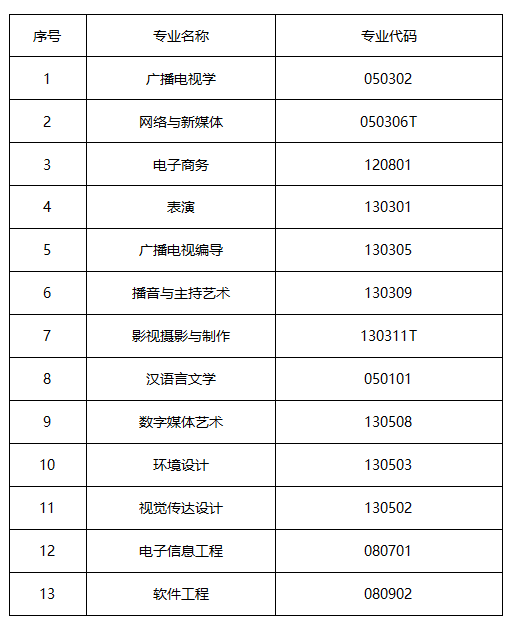 | 序号 | 专业名称 | 专业代码 |
|---|---|---|
| 1 | 广播电视学 | 050302 |
| 2 | 网络与新媒体 | 050306T |
| 3 | 电子商务 | 120801 |
| 4 | 表演 | 130301 |
| 5 | 广播电视编导 | 130305 |
| 6 | 播音与主持艺术 | 130309 |
| 7 | 影视摄影与制作 | 130311T |
| 8 | 汉语言文学 | 050101 |
| 9 | 数字媒体艺术 | 130508 |
| 10 | 环境设计 | 130503 |
| 11 | 视觉传达设计 | 130502 |
| 12 | 电子信息工程 | 080701 |
| 13 | 软件工程 | 080902 |